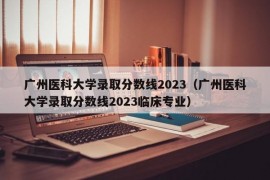 广州医科大学录取分数线2023（广州医科大学录取分数线2023临床专业）